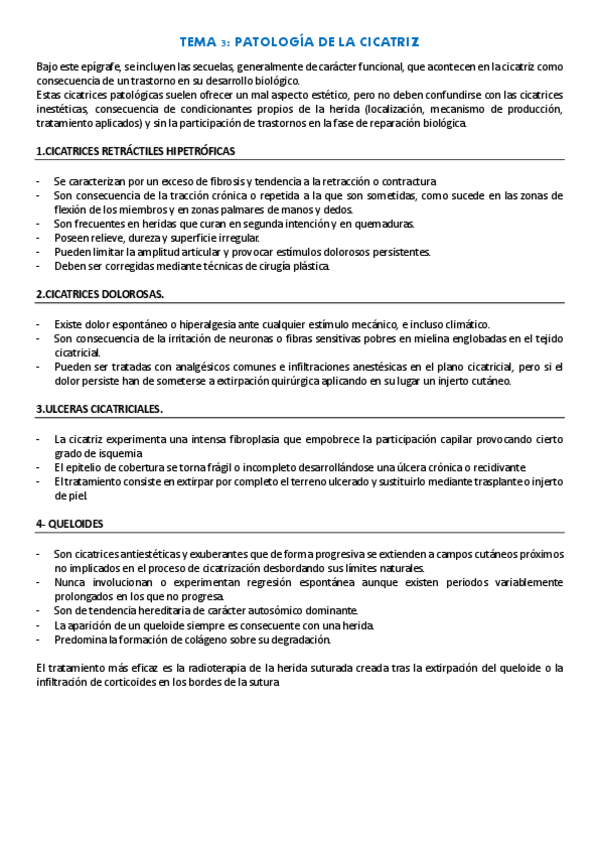 TEMA 3: PATOLOGÍA DE LA CICATRIZ

Bajo este epígrafe, se incluyen las secuelas, generalmente de carácter funcional, que acontecen en la cicatriz como consecuencia de un trastorno en su desarrollo biológico.
Estas cicatrices patológicas suelen ofrecer un mal aspecto estético, pero no deben confundirse con las cicatrices inestéticas, consecuencia de condicionantes propios de la herida (localización, mecanismo de producción, tratamiento aplicados) y sin la participación de trastornos en la fase de reparación biológica.

1.CICATRICES RETRÁCTILES HIPETRÓFICAS

- Se caracterizan por un exceso de fibrosis y tendencia a la retracción o contractura
- Son consecuencia de la tracción crónica o repetida a la que son sometidas, como sucede en las zonas de flexión de los miembros y en zonas palmares de manos y dedos.
- Son frecuentes en heridas que curan en segunda intención y en quemaduras.
- Poseen relieve, dureza y superficie irregular.
- Pueden limitar la amplitud articular y provocar estímulos dolorosos persistentes.
- Deben ser corregidas mediante técnicas de cirugía plástica.

2.CICATRICES DOLOROSAS.

- Existe dolor espontáneo o hiperalgesia ante cualquier estímulo mecánico, e incluso climático.
- Son consecuencia de la irritación de neuronas o fibras sensitivas pobres en mielina englobadas en el tejido cicatricial.
- Pueden ser tratadas con analgésicos comunes e infiltraciones anestésicas en el plano cicatricial, pero si el dolor persiste han de someterse a extirpación quirúrgica aplicando en su lugar un injerto cutáneo.

3.ULCERAS CICATRICIALES.

- La cicatriz experimenta una intensa fibroplasia que empobrece la participación capilar provocando cierto grado de isquemia
- El epitelio de cobertura se torna frágil o incompleto desarrollándose una úlcera crónica o recidivante
- El tratamiento consiste en extirpar por completo el terreno ulcerado y sustituirlo mediante trasplante o injerto de piel

4- QUELOIDES

- Son cicatrices antiestéticas y exuberantes que de forma progresiva se extienden a campos cutáneos próximos no implicados en el proceso de cicatrización desbordando sus límites naturales.
- Nunca involucionan o experimentan regresión espontánea aunque existen periodos variablemente prolongados en los que no progresa.
- Son de tendencia hereditaria de carácter autosómico dominante.
- La aparición de un queloide siempre es consecuente con una herida.
- Predomina la formación de colágeno sobre su degradación.

El tratamiento más eficaz es la radioterapia de la herida suturada creada tras la extirpación del queloide o la infiltración de corticoides en los bordes de la sutura